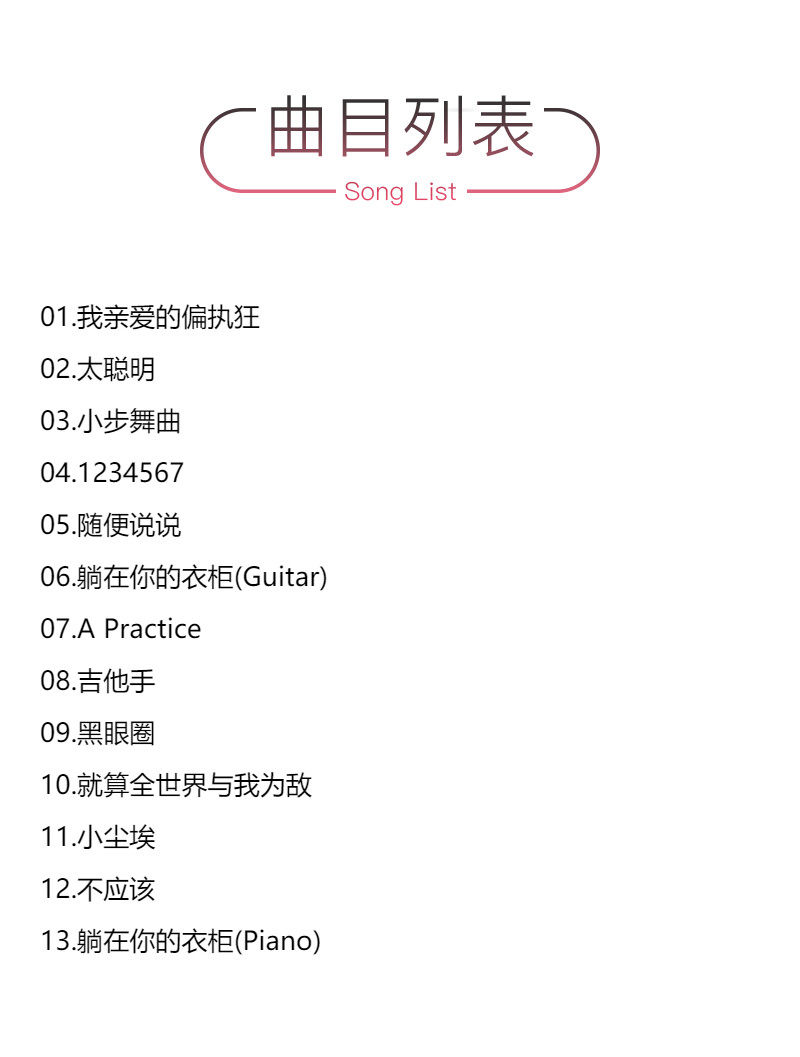 曲目列表

Song List

01.我亲爱的偏执狂

02.太聪明

03.小步舞曲

04.1234567

05.随便说说

06.躺在你的衣柜(Guitar)

07.A Practice

08.吉他手

09.黑眼圈

10.就算全世界与我为敌

11.小尘埃

12.不应该

13.躺在你的衣柜(Piano)